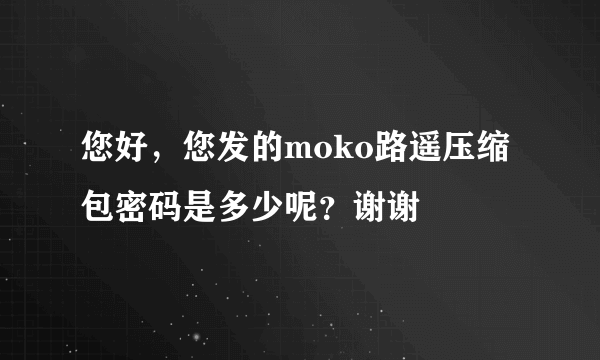 您好，您发的moko路遥压缩包密码是多少呢？谢谢